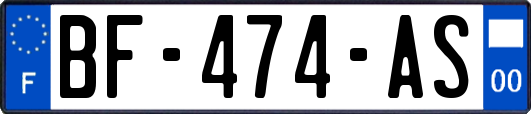 F
BF-474-AS
00